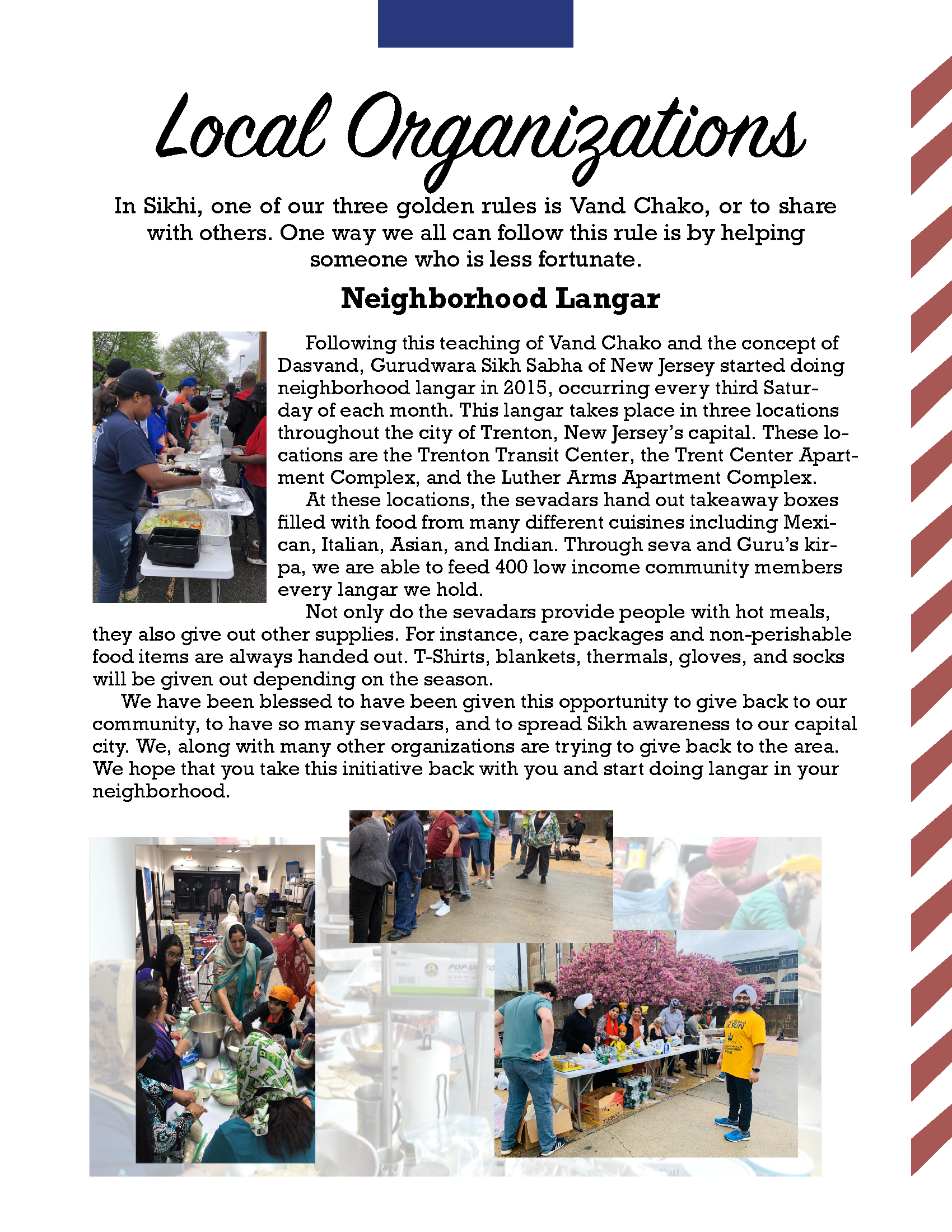 Local Organizations

In Sikhi, one of our three golden rules is Vand Chako, or to share with others. One way we all can follow this rule is by helping someone who is less fortunate.

Neighborhood Langar

Following this teaching of Vand Chako and the concept of Dasvand, Gurudwara Sikh Sabha of New Jersey started doing neighborhood langar in 2015, occurring every third Saturday of each month. This langar takes place in three locations throughout the city of Trenton, New Jersey's capital. These locations are the Trenton Transit Center, the Trent Center Apartment Complex, and the Luther Arms Apartment Complex.

At these locations, the sevadars hand out takeaway boxes filled with food from many different cuisines including Mexican, Italian, Asian, and Indian. Through seva and Guru's kirpa, we are able to feed 400 low income community members every langar we hold.

Not only do the sevadars provide people with hot meals, they also give out other supplies. For instance, care packages and non-perishable food items are always handed out. T-Shirts, blankets, thermals, gloves, and socks will be given out depending on the season.

We have been blessed to have been given this opportunity to give back to our community, to have so many sevadars, and to spread Sikh awareness to our capital city. We, along with many other organizations are trying to give back to the area. We hope that you take this initiative back with you and start doing langar in your neighborhood.